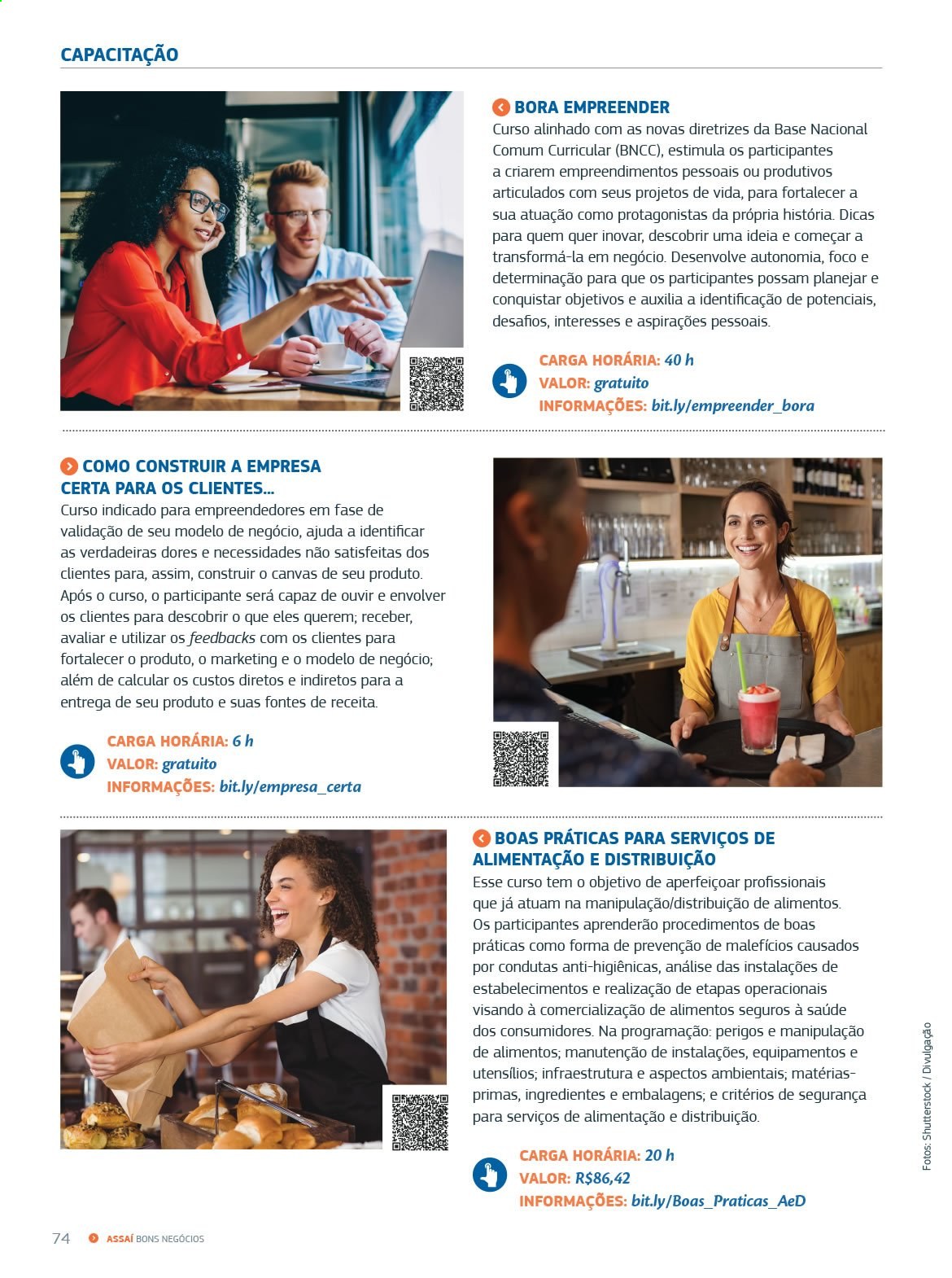 CAPACITAÇÃO

BORA EMPREENDER
Curso alinhado com as novas diretrizes da Base Nacional Comum Curricular (BNCC), estimula os participantes a criarem empreendimentos pessoais ou produtivos articulados com seus projetos de vida, para fortalecer a sua atuação como protagonistas da própria história. Dicas para quem quer inovar, descobrir uma ideia e começar a transformá-la em negócio. Desenvolve autonomia, foco e determinação para que os participantes possam planejar e conquistar objetivos e auxilia a identificação de potenciais, desafios, interesses e aspirações pessoais.

CARGA HORÁRIA: 40 h
VALOR: gratuito
INFORMAÇÕES: bit.ly/empreender_bora

COMO CONSTRUIR A EMPRESA CERTA PARA OS CLIENTES...
Curso indicado para empreendedores em fase de validação de seu modelo de negócio, ajuda a identificar as verdadeiras dores e necessidades não satisfeitas dos clientes para, assim, construir o canvas de seu produto. Após o curso, o participante será capaz de ouvir e envolver os clientes para descobrir o que eles querem; receber, avaliar e utilizar os feedbacks com os clientes para fortalecer o produto, o marketing e o modelo de negócio; além de calcular os custos diretos e indiretos para a entrega de seu produto e suas fontes de receita.

CARGA HORÁRIA: 6 h
VALOR: gratuito
INFORMAÇÕES: bit.ly/empresa_certa

BOAS PRÁTICAS PARA SERVIÇOS DE ALIMENTAÇÃO E DISTRIBUIÇÃO
Esse curso tem o objetivo de aperfeiçoar profissionais que já atuam na manipulação/distribuição de alimentos. Os participantes aprenderão procedimentos de boas práticas como forma de prevenção de malefícios causados por condutas anti-higiênicas, análise das instalações de estabelecimentos e realização de etapas operacionais visando à comercialização de alimentos seguros à saúde dos consumidores. Na programação: perigos e manipulação de alimentos; manutenção de instalações, equipamentos e utensílios; infraestrutura e aspectos ambientais; matérias-primas, ingredientes e embalagens; e critérios de segurança para serviços de alimentação e distribuição.

CARGA HORÁRIA: 20 h
VALOR: R$86,42
INFORMAÇÕES: bit.ly/Boas_Praticas_AeD

Fotos: Shutterstock / Divulgação

74 ASSAÍ BONS NEGÓCIOS